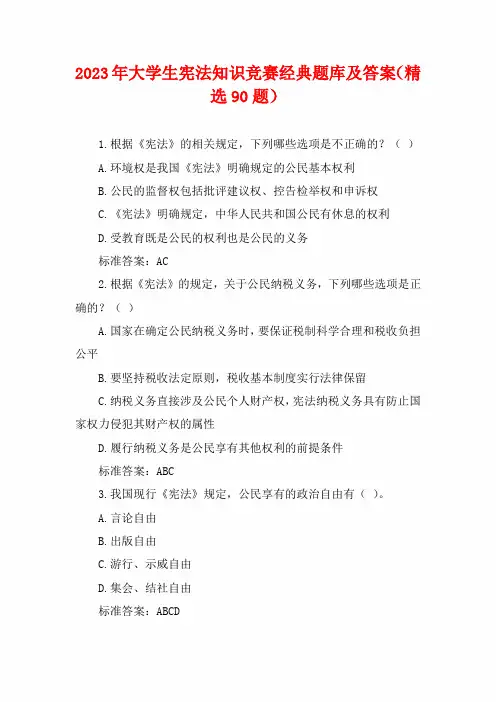 2023年大学生宪法知识竞赛经典题库及答案(精选90题)

1.根据《宪法》的相关规定，下列哪些选项是不正确的？（ ）

A.环境权是我国《宪法》明确规定的公民基本权利

B.公民的监督权包括批评建议权、控告检举权和申诉权

C.《宪法》明确规定，中华人民共和国公民有休息的权利

D.受教育既是公民的权利也是公民的义务

标准答案：AC

2.根据《宪法》的规定，关于公民纳税义务，下列哪些选项是正确的？（ ）

A.国家在确定公民纳税义务时，要保证税制科学合理和税收负担公平

B.要坚持税收法定原则，税收基本制度实行法律保留

C.纳税义务直接涉及公民个人财产权，宪法纳税义务具有防止国家权力侵犯其财产权的属性

D.履行纳税义务是公民享有其他权利的前提条件

标准答案：ABC

3.我国现行《宪法》规定，公民享有的政治自由有（ ）。

A.言论自由

B.出版自由

C.游行、示威自由

D.集会、结社自由

标准答案：ABCD